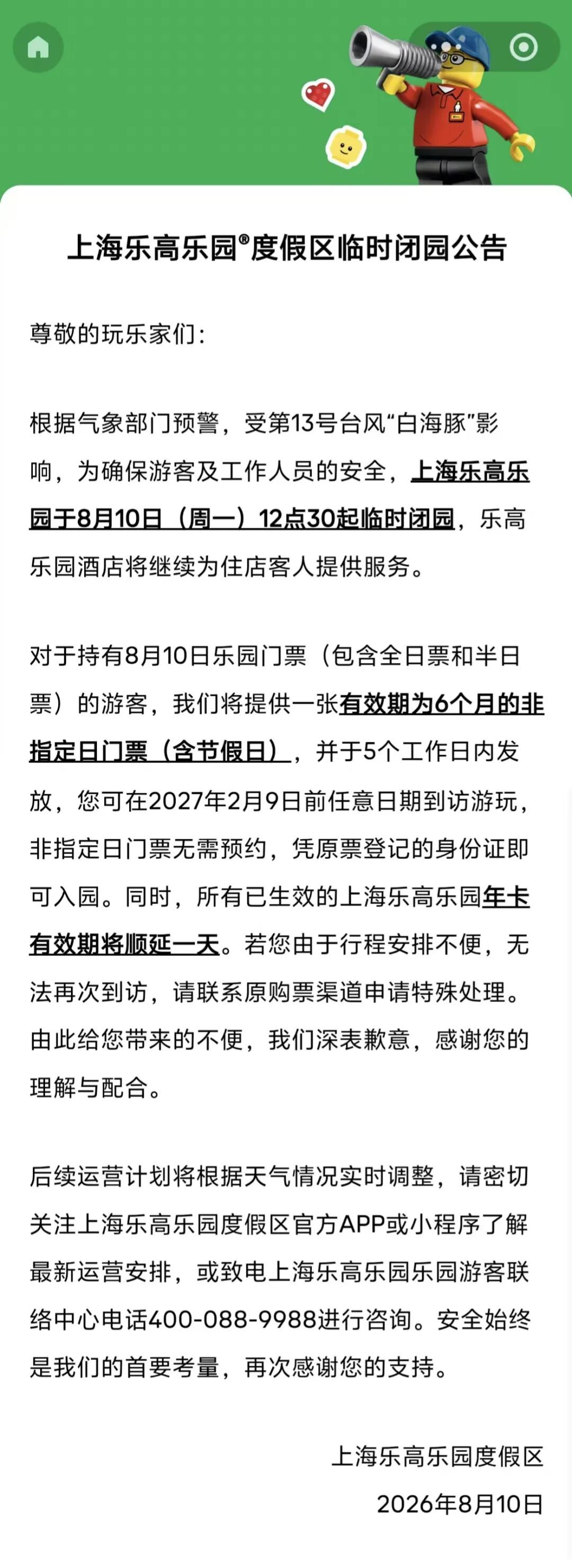 上海乐高乐园®度假区临时闭园公告

尊敬的玩乐家们：

根据气象部门预警，受第13号台风“白海豚”影响，为确保游客及工作人员的安全，上海乐高乐园于8月10日（周一）12点30起临时闭园，乐高乐园酒店将继续为住店客人提供服务。

对于持有8月10日乐园门票（包含全日票和半日票）的游客，我们将提供一张有效期为6个月的非指定日门票（含节假日），并于5个工作日内发放，您可在2027年2月9日前任意日期到访游玩，非指定日门票无需预约，凭原票登记的身份证即可入园。同时，所有已生效的上海乐高乐园年卡有效期将顺延一天。若您由于行程安排不便，无法再次到访，请联系原购票渠道申请特殊处理。由此给您带来的不便，我们深表歉意，感谢您的理解与配合。

后续运营计划将根据天气情况实时调整，请密切关注上海乐高乐园度假区官方APP或小程序了解最新运营安排，或致电上海乐高乐园乐园游客联络中心电话400-088-9988进行咨询。安全始终是我们的首要考量，再次感谢您的支持。

上海乐高乐园度假区
2026年8月10日